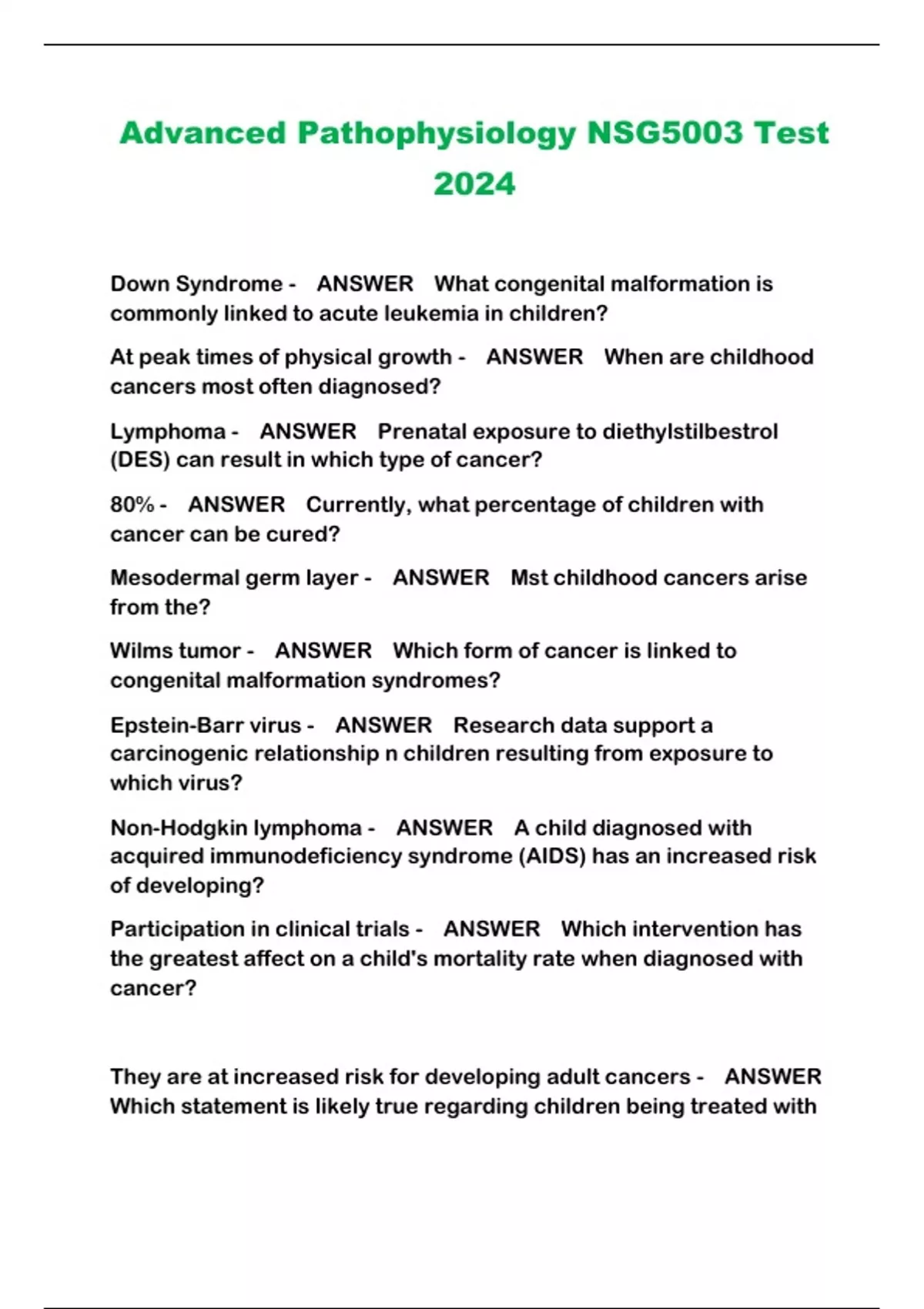 Advanced Pathophysiology NSG5003 Test 2024

Down Syndrome - ANSWER What congenital malformation is commonly linked to acute leukemia in children?

At peak times of physical growth - ANSWER When are childhood cancers most often diagnosed?

Lymphoma - ANSWER Prenatal exposure to diethylstilbestrol (DES) can result in which type of cancer?

80% - ANSWER Currently, what percentage of children with cancer can be cured?

Mesodermal germ layer - ANSWER Mst childhood cancers arise from the?

Wilms tumor - ANSWER Which form of cancer is linked to congenital malformation syndromes?

Epstein-Barr virus - ANSWER Research data support a carcinogenic relationship n children resulting from exposure to which virus?

Non-Hodgkin lymphoma - ANSWER A child diagnosed with acquired immunodeficiency syndrome (AIDS) has an increased risk of developing?

Participation in clinical trials - ANSWER Which intervention has the greatest affect on a child's mortality rate when diagnosed with cancer?

They are at increased risk for developing adult cancers - ANSWER Which statement is likely true regarding children being treated with